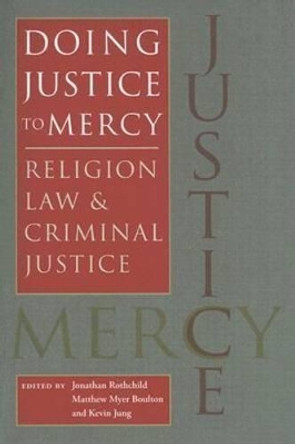 DOING JUSTICE TO MERCY

RELIGION LAW & CRIMINAL JUSTICE

JUSTICE

MERCY

EDITED BY Jonathan Rothchild Matthew Myer Boulton and Kevin Jung